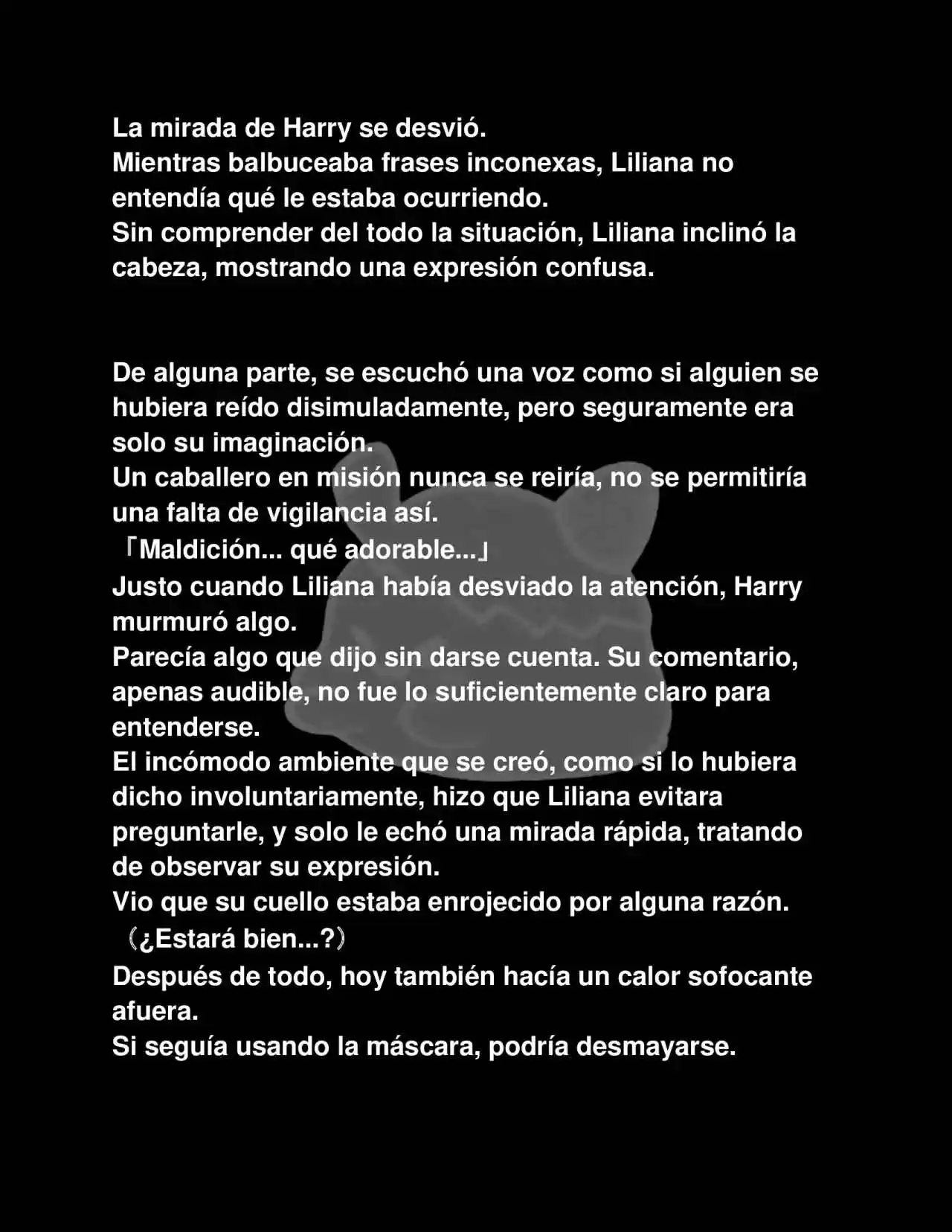 La mirada de Harry se desvió.

Mientras balbuceaba frases inconexas, Liliana no entendía qué le estaba ocurriendo.

Sin comprender del todo la situación, Liliana inclinó la cabeza, mostrando una expresión confusa.

De alguna parte, se escuchó una voz como si alguien se hubiera reído disimuladamente, pero seguramente era solo su imaginación.

Un caballero en misión nunca se reiría, no se permitiría una falta de vigilancia así.

「Maldición... qué adorable...」

Justo cuando Liliana había desviado la atención, Harry murmuró algo.

Parecía algo que dijo sin darse cuenta. Su comentario, apenas audible, no fue lo suficientemente claro para entenderse.

El incómodo ambiente que se creó, como si lo hubiera dicho involuntariamente, hizo que Liliana evitara preguntarle, y solo le echó una mirada rápida, tratando de observar su expresión.

Vio que su cuello estaba enrojecido por alguna razón.

（¿Estará bien...?）

Después de todo, hoy también hacía un calor sofocante afuera.

Si seguía usando la máscara, podría desmayarse.